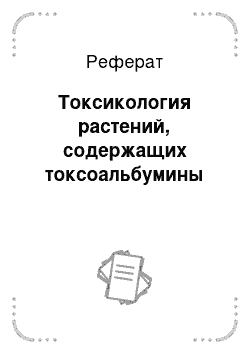 Реферат

Токсикология растений, содержащих токсоальбумины